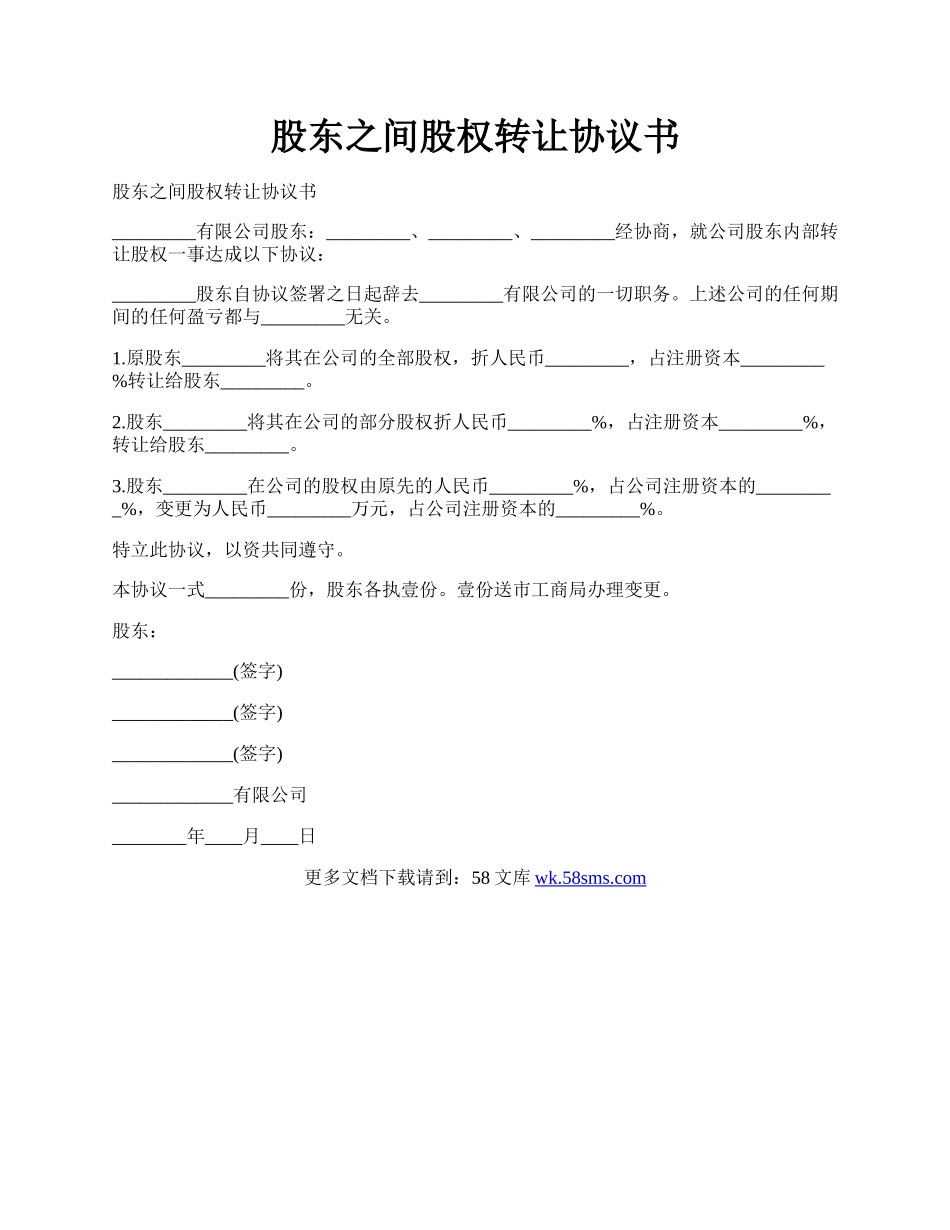 股东之间股权转让协议书

股东之间股权转让协议书

_________有限公司股东：_________、_________、_________经协商，就公司股东内部转让股权一事达成以下协议：

_________股东自协议签署之日起辞去_________有限公司的一切职务。上述公司的任何期间的任何盈亏都与_________无关。

1.原股东_________将其在公司的全部股权，折人民币_________，占注册资本_________%转让给股东_________。

2.股东_________将其在公司的部分股权折人民币_________%，占注册资本_________%，转让给股东_________。

3.股东_________在公司的股权由原先的人民币_________%，占公司注册资本的_________%，变更为人民币_________万元，占公司注册资本的_________%。

特立此协议，以资共同遵守。

本协议一式_________份，股东各执壹份。壹份送市工商局办理变更。

股东：

_____________(签字)

_____________(签字)

_____________(签字)

_____________有限公司

________年____月____日

更多文档下载请到：58 文库 wk.58sms.com